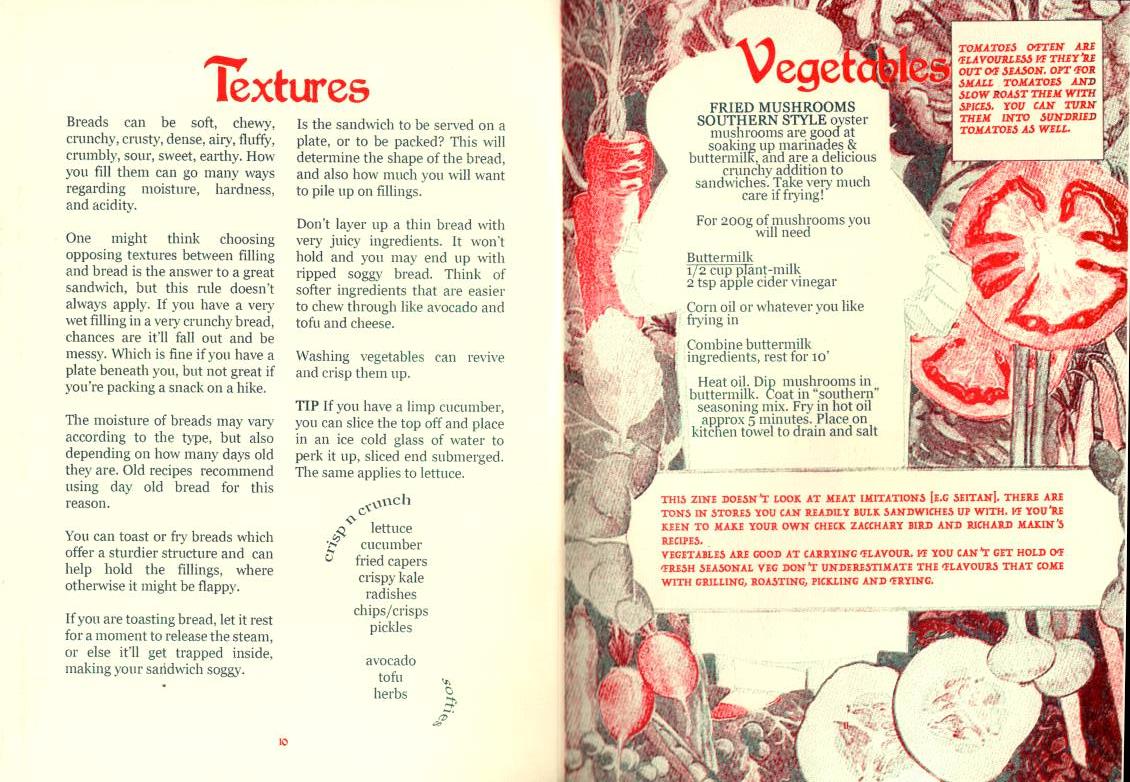 Textures

Breads can be soft, chewy, crunchy, crusty, dense, airy, fluffy, crumbly, sour, sweet, earthy. How you fill them can go many ways regarding moisture, hardness, and acidity.

One might think choosing opposing textures between filling and bread is the answer to a great sandwich, but this rule doesn't always apply. If you have a very wet filling in a very crunchy bread, chances are it'll fall out and be messy. Which is fine if you have a plate beneath you, but not great if you're packing a snack on a hike.

The moisture of breads may vary according to the type, but also depending on how many days old they are. Old recipes recommend using day old bread for this reason.

You can toast or fry breads which offer a sturdier structure and can help hold the fillings, where otherwise it might be flappy.

If you are toasting bread, let it rest for a moment to release the steam, or else it'll get trapped inside, making your sandwich soggy.

Is the sandwich to be served on a plate, or to be packed? This will determine the shape of the bread, and also how much you will want to pile up on fillings.

Don't layer up a thin bread with very juicy ingredients. It won't hold and you may end up with ripped soggy bread. Think of softer ingredients that are easier to chew through like avocado and tofu and cheese.

Washing vegetables can revive and crisp them up.

TIP If you have a limp cucumber, you can slice the top off and place in an ice cold glass of water to perk it up, sliced end submerged. The same applies to lettuce.

crisp n crunch
lettuce
cucumber
fried capers
crispy kale
radishes
chips/crisps
pickles

avocado
tofu
herbs
softies

10

Vegetables

TOMATOES OFTEN ARE FLAVOURLESS IF THEY'RE OUT OF SEASON. OPT FOR SMALL TOMATOES AND SLOW ROAST THEM WITH SPICES. YOU CAN TURN THEM INTO SUNDRIED TOMATOES AS WELL.

FRIED MUSHROOMS SOUTHERN STYLE oyster mushrooms are good at soaking up marinades & buttermilk, and are a delicious crunchy addition to sandwiches. Take very much care if frying!

For 200g of mushrooms you will need

Buttermilk
1/2 cup plant-milk
2 tsp apple cider vinegar

Corn oil or whatever you like frying in

Combine buttermilk ingredients, rest for 10'

Heat oil. Dip mushrooms in buttermilk. Coat in "southern" seasoning mix. Fry in hot oil approx 5 minutes. Place on kitchen towel to drain and salt

THIS ZINE DOESN'T LOOK AT MEAT IMITATIONS [E.G SEITAN]. THERE ARE TONS IN STORES YOU CAN READILY BULK SANDWICHES UP WITH. IF YOU'RE KEEN TO MAKE YOUR OWN CHECK ZACCHARY BIRD AND RICHARD MAKIN'S RECIPES.
VEGETABLES ARE GOOD AT CARRYING FLAVOUR. IF YOU CAN'T GET HOLD OF FRESH SEASONAL VEG DON'T UNDERESTIMATE THE FLAVOURS THAT COME WITH GRILLING, ROASTING, PICKLING AND FRYING.